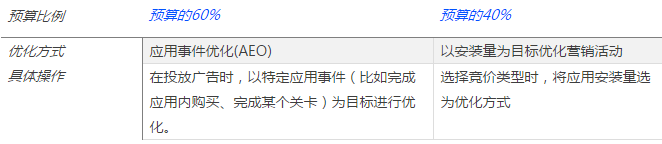 | 预算比例 | 预算的60% | 预算的40% |
|---|---|---|
| 优化方式 | 应用事件优化(AEO) | 以安装量为目标优化营销活动 |
| 具体操作 | 在投放广告时，以特定应用事件（比如完成应用内购买、完成某个关卡）为目标进行优化。 | 选择竞价类型时，将应用安装量选为优化方式 |